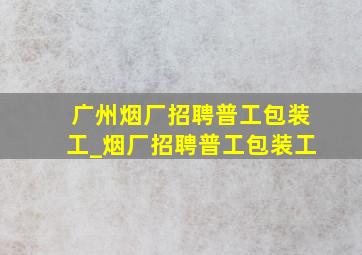 广州烟厂招聘普工包装工_烟厂招聘普工包装工